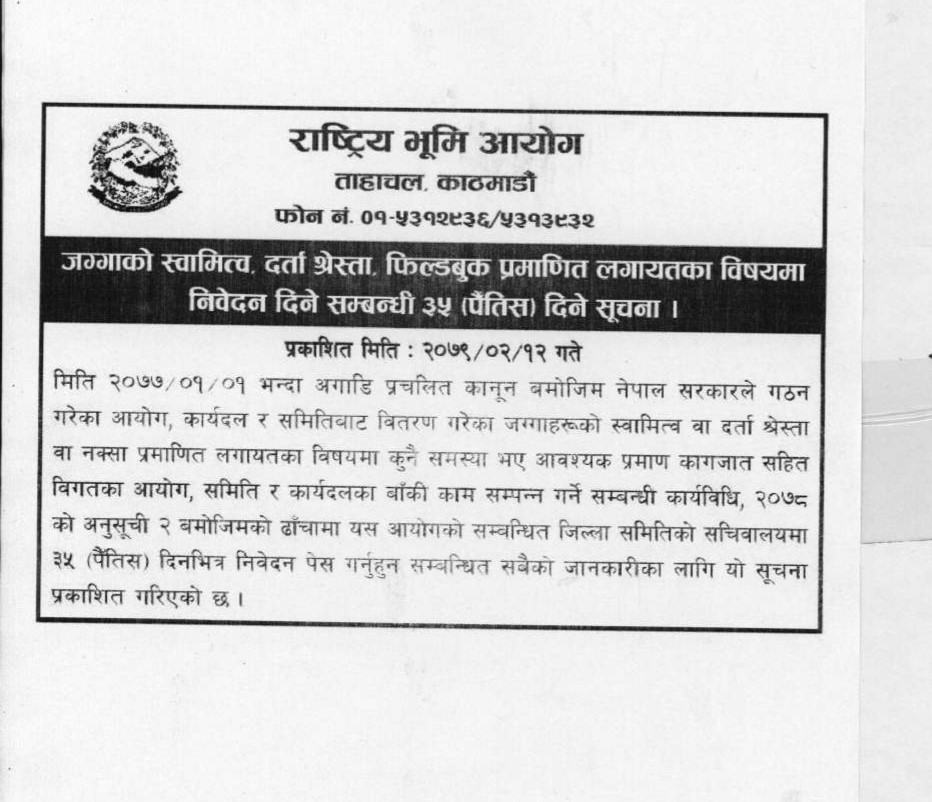 राष्ट्रिय भूमि आयोग
ताहाचल, काठमाडौं
फोन नं. ०१-५३१२९३६/५३१३९३२

जग्गाको स्वामित्व, दर्ता श्रेस्ता, फिल्डबुक प्रमाणित लगायतका विषयमा निवेदन दिने सम्बन्धी ३५ (पैंतिस) दिने सूचना ।

प्रकाशित मिति : २०७९/०२/१२ गते

मिति २०७७/०१/०१ भन्दा अगाडि प्रचलित कानून बमोजिम नेपाल सरकारले गठन गरेका आयोग, कार्यदल र समितिबाट वितरण गरेका जग्गाहरूको स्वामित्व वा दर्ता श्रेस्ता वा नक्सा प्रमाणित लगायतका विषयमा कुनै समस्या भए आवश्यक प्रमाण कागजात सहित विगतका आयोग, समिति र कार्यदलका बाँकी काम सम्पन्न गर्ने सम्बन्धी कार्यविधि, २०७८ को अनुसूची २ बमोजिमको ढाँचामा यस आयोगको सम्बन्धित जिल्ला समितिको सचिवालयमा ३५ (पैंतिस) दिनभित्र निवेदन पेस गर्नुहुन सम्बन्धित सबैको जानकारीका लागि यो सूचना प्रकाशित गरिएको छ ।